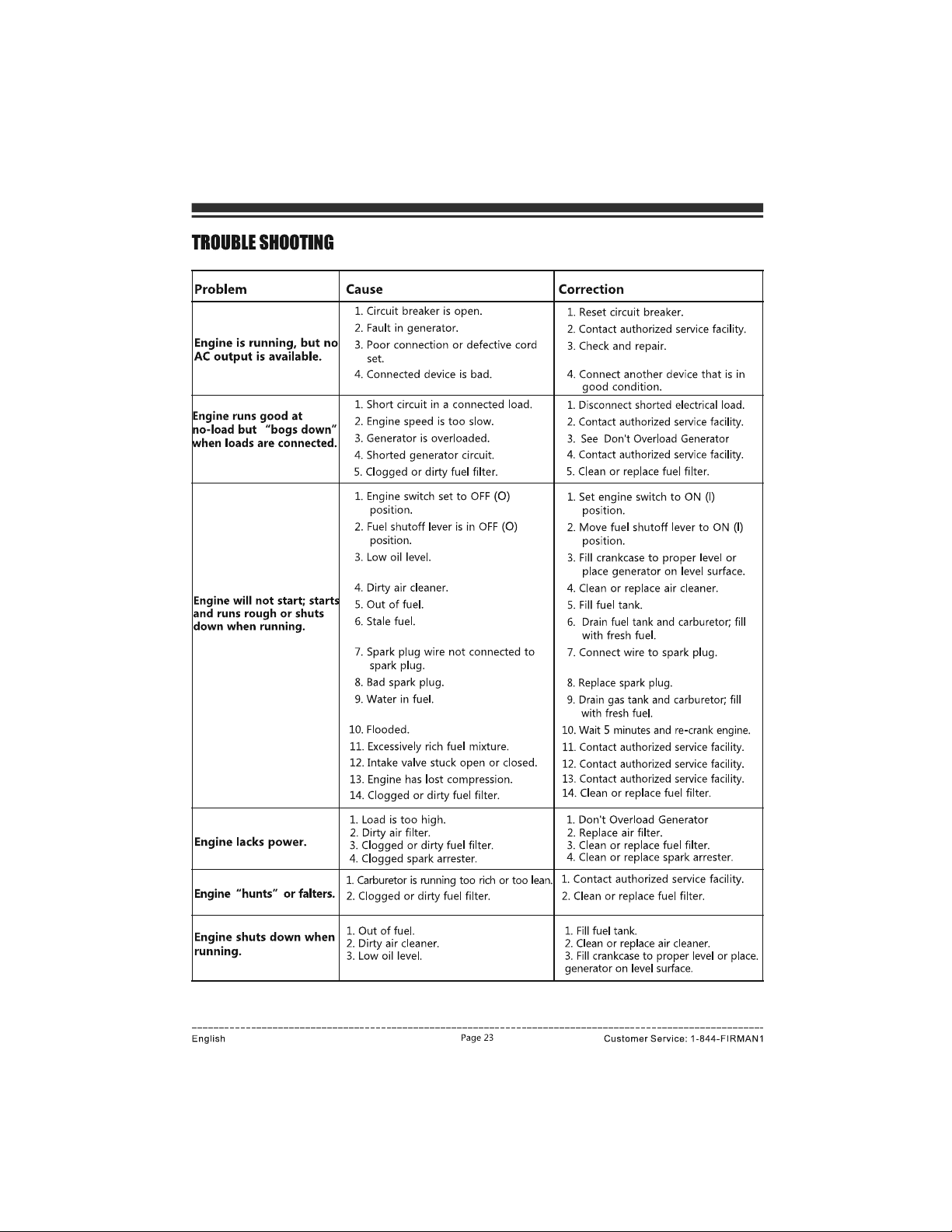 TROUBLE SHOOTING

| Problem | Cause | Correction |
|---|---|---|
| Engine is running, but no AC output is available. | 1. Circuit breaker is open. 2. Fault in generator. 3. Poor connection or defective cord set. 4. Connected device is bad. | 1. Reset circuit breaker. 2. Contact authorized service facility. 3. Check and repair. 4. Connect another device that is in good condition. |
| Engine runs good at no-load but "bogs down" when loads are connected. | 1. Short circuit in a connected load. 2. Engine speed is too slow. 3. Generator is overloaded. 4. Shorted generator circuit. 5. Clogged or dirty fuel filter. | 1. Disconnect shorted electrical load. 2. Contact authorized service facility. 3. See Don't Overload Generator 4. Contact authorized service facility. 5. Clean or replace fuel filter. |
| Engine will not start; starts and runs rough or shuts down when running. | 1. Engine switch set to OFF (O) position. 2. Fuel shutoff lever is in OFF (O) position. 3. Low oil level. 4. Dirty air cleaner. 5. Out of fuel. 6. Stale fuel. 7. Spark plug wire not connected to spark plug. 8. Bad spark plug. 9. Water in fuel. 10. Flooded. 11. Excessively rich fuel mixture. 12. Intake valve stuck open or closed. 13. Engine has lost compression. 14. Clogged or dirty fuel filter. | 1. Set engine switch to ON (l) position. 2. Move fuel shutoff lever to ON (l) position. 3. Fill crankcase to proper level or place generator on level surface. 4. Clean or replace air cleaner. 5. Fill fuel tank. 6. Drain fuel tank and carburetor; fill with fresh fuel. 7. Connect wire to spark plug. 8. Replace spark plug. 9. Drain gas tank and carburetor; fill with fresh fuel. 10. Wait 5 minutes and re-crank engine. 11. Contact authorized service facility. 12. Contact authorized service facility. 13. Contact authorized service facility. 14. Clean or replace fuel filter. |
| Engine lacks power. | 1. Load is too high. 2. Dirty air filter. 3. Clogged or dirty fuel filter. 4. Clogged spark arrester. | 1. Don't Overload Generator 2. Replace air filter. 3. Clean or replace fuel filter. 4. Clean or replace spark arrester. |
| Engine "hunts" or falters. | 1. Carburetor is running too rich or too lean. 2. Clogged or dirty fuel filter. | 1. Contact authorized service facility. 2. Clean or replace fuel filter. |
| Engine shuts down when running. | 1. Out of fuel. 2. Dirty air cleaner. 3. Low oil level. | 1. Fill fuel tank. 2. Clean or replace air cleaner. 3. Fill crankcase to proper level or place. generator on level surface. |

English Page 23 Customer Service: 1-844-FIRMAN1